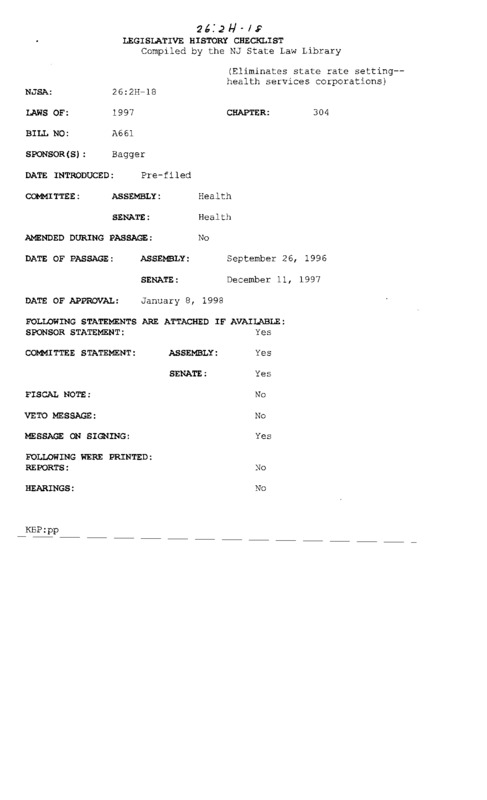 26:2H-18

LEGISLATIVE HISTORY CHECKLIST
Compiled by the NJ State Law Library

(Eliminates state rate setting--health services corporations)

NJSA: 26:2H-18

LAWS OF: 1997 CHAPTER: 304

BILL NO: A661

SPONSOR(S): Bagger

DATE INTRODUCED: Pre-filed

COMMITTEE: ASSEMBLY: Health

SENATE: Health

AMENDED DURING PASSAGE: No

DATE OF PASSAGE: ASSEMBLY: September 26, 1996

SENATE: December 11, 1997

DATE OF APPROVAL: January 8, 1998

FOLLOWING STATEMENTS ARE ATTACHED IF AVAILABLE:
SPONSOR STATEMENT: Yes

COMMITTEE STATEMENT: ASSEMBLY: Yes

SENATE: Yes

FISCAL NOTE: No

VETO MESSAGE: No

MESSAGE ON SIGNING: Yes

FOLLOWING WERE PRINTED:
REPORTS: No

HEARINGS: No

KBP:pp